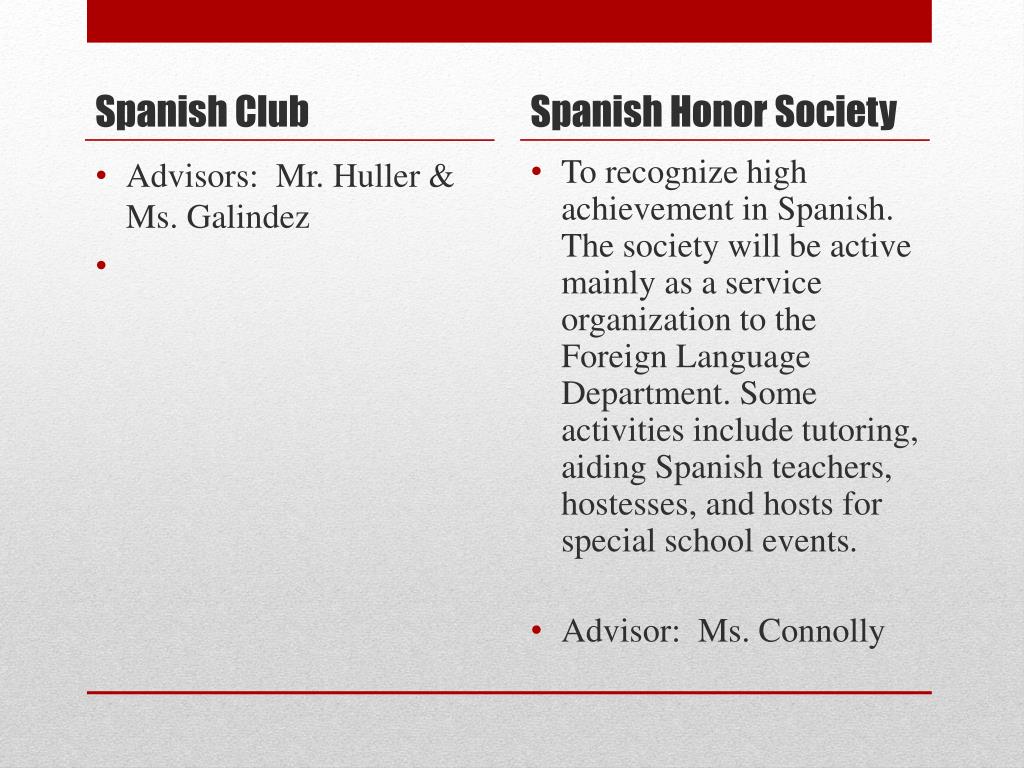 Spanish Club

• Advisors: Mr. Huller & Ms. Galindez
•

Spanish Honor Society

• To recognize high achievement in Spanish. The society will be active mainly as a service organization to the Foreign Language Department. Some activities include tutoring, aiding Spanish teachers, hostesses, and hosts for special school events.

• Advisor: Ms. Connolly